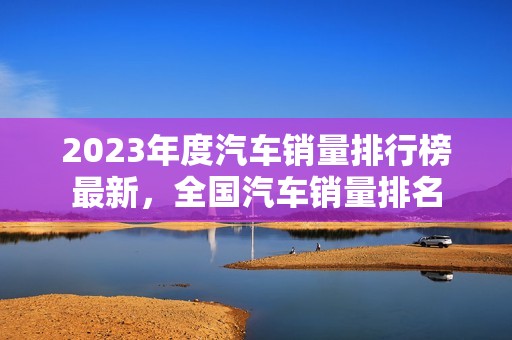 2023年度汽车销量排行榜最新，全国汽车销量排名